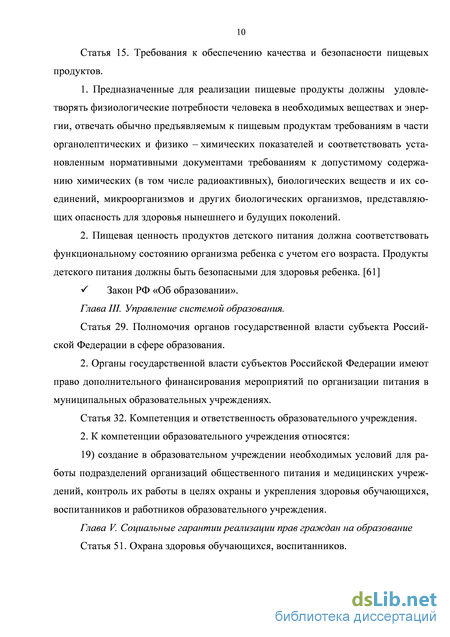 10

Статья 15. Требования к обеспечению качества и безопасности пищевых продуктов.

1. Предназначенные для реализации пищевые продукты должны удовлетворять физиологические потребности человека в необходимых веществах и энергии, отвечать обычно предъявляемым к пищевым продуктам требованиям в части органолептических и физико – химических показателей и соответствовать установленным нормативными документами требованиям к допустимому содержанию химических (в том числе радиоактивных), биологических веществ и их соединений, микроорганизмов и других биологических организмов, представляющих опасность для здоровья нынешнего и будущих поколений.

2. Пищевая ценность продуктов детского питания должна соответствовать функциональному состоянию организма ребенка с учетом его возраста. Продукты детского питания должны быть безопасными для здоровья ребенка. [61]

✓ Закон РФ «Об образовании».

Глава III. Управление системой образования.

Статья 29. Полномочия органов государственной власти субъекта Российской Федерации в сфере образования.

2. Органы государственной власти субъектов Российской Федерации имеют право дополнительного финансирования мероприятий по организации питания в муниципальных образовательных учреждениях.

Статья 32. Компетенция и ответственность образовательного учреждения.

2. К компетенции образовательного учреждения относятся:

19) создание в образовательном учреждении необходимых условий для работы подразделений организаций общественного питания и медицинских учреждений, контроль их работы в целях охраны и укрепления здоровья обучающихся, воспитанников и работников образовательного учреждения.

Глава V. Социальные гарантии реализации прав граждан на образование

Статья 51. Охрана здоровья обучающихся, воспитанников.

dsLib.net
библиотека диссертаций